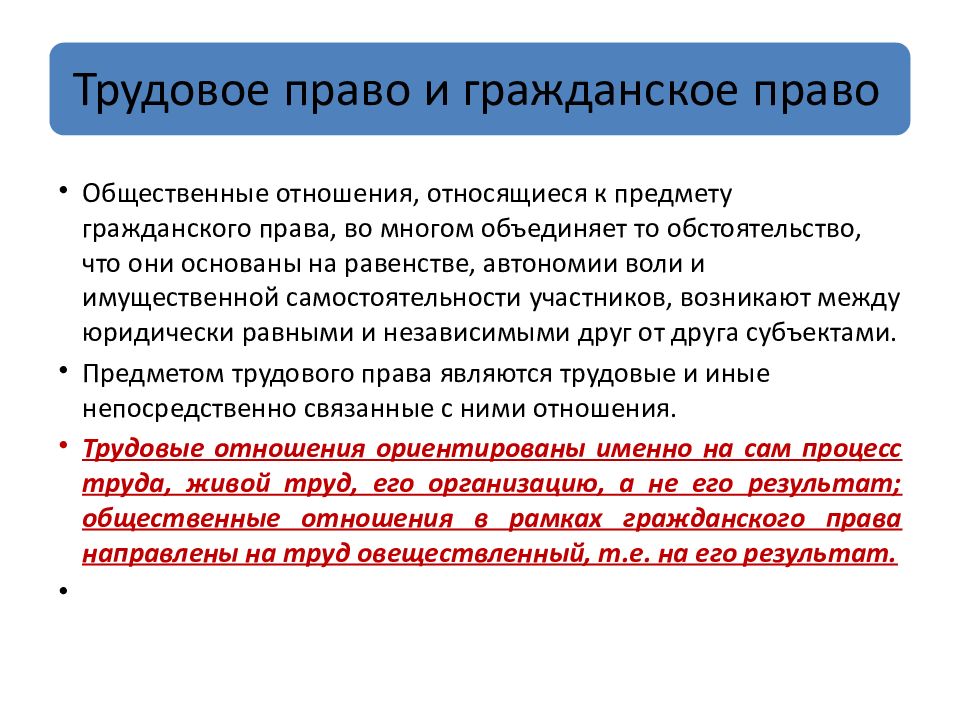 Трудовое право и гражданское право

• Общественные отношения, относящиеся к предмету гражданского права, во многом объединяет то обстоятельство, что они основаны на равенстве, автономии воли и имущественной самостоятельности участников, возникают между юридически равными и независимыми друг от друга субъектами.

• Предметом трудового права являются трудовые и иные непосредственно связанные с ними отношения.

• Трудовые отношения ориентированы именно на сам процесс труда, живой труд, его организацию, а не его результат; общественные отношения в рамках гражданского права направлены на труд овеществленный, т.е. на его результат.

•